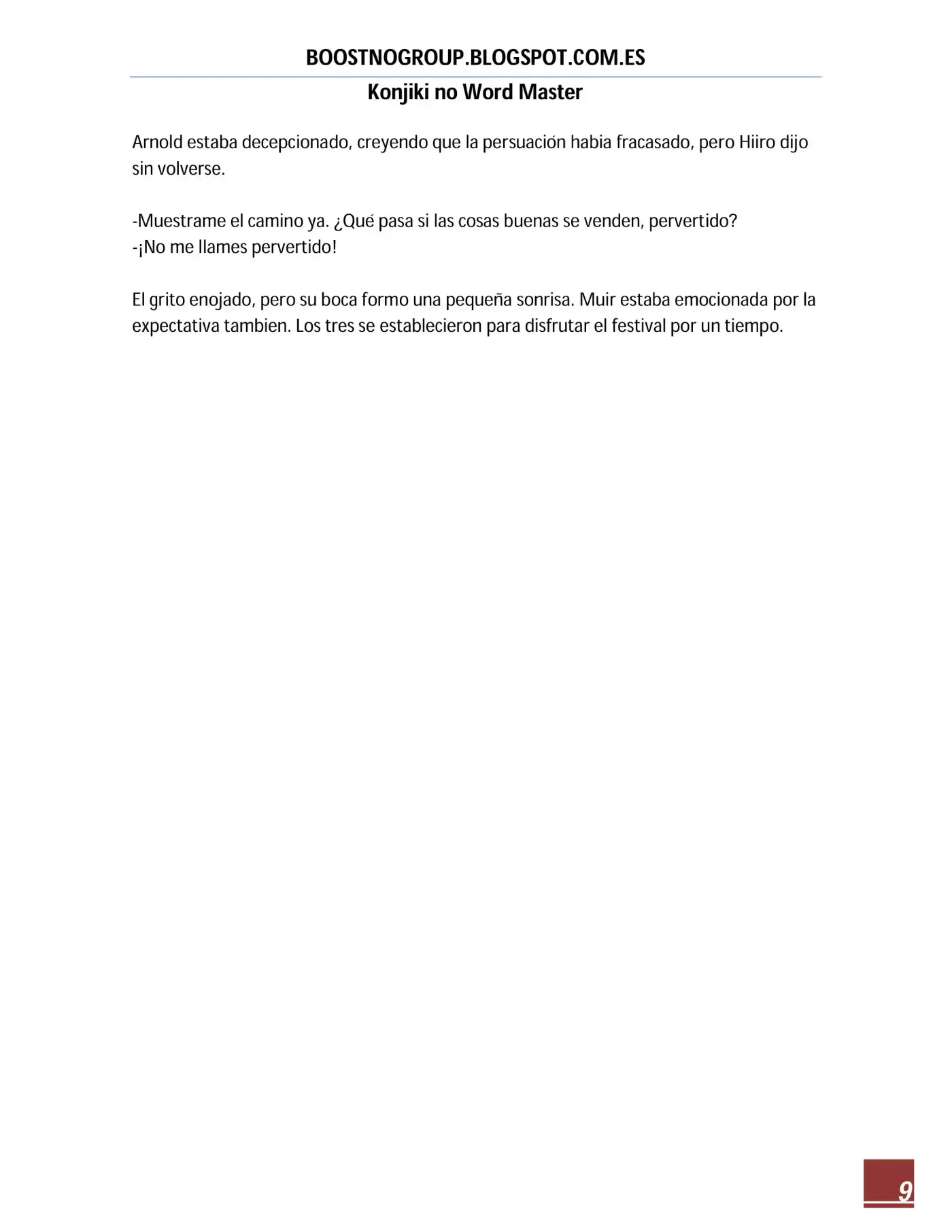 BOOSTNOGROUP.BLOGSPOT.COM.ES

Konjiki no Word Master

Arnold estaba decepcionado, creyendo que la persuación habia fracasado, pero Hiiro dijo sin volverse.

-Muestrame el camino ya. ¿Qué pasa si las cosas buenas se venden, pervertido?
-¡No me llames pervertido!

El grito enojado, pero su boca formo una pequeña sonrisa. Muir estaba emocionada por la expectativa tambien. Los tres se establecieron para disfrutar el festival por un tiempo.

9